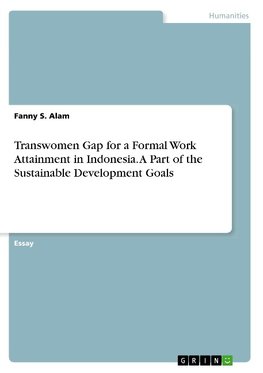 Humanities

Fanny S. Alam

Transwomen Gap for a Formal Work Attainment in Indonesia. A Part of the Sustainable Development Goals

Essay

GRIN